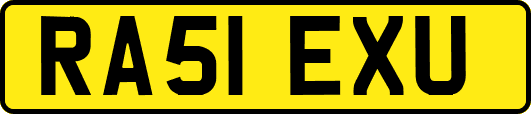 RA51 EXU